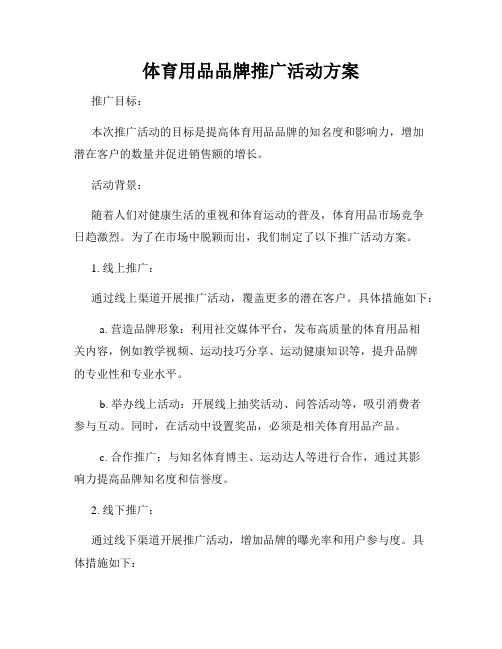 体育用品品牌推广活动方案

推广目标：

本次推广活动的目标是提高体育用品品牌的知名度和影响力，增加潜在客户的数量并促进销售额的增长。

活动背景：

随着人们对健康生活的重视和体育运动的普及，体育用品市场竞争日趋激烈。为了在市场中脱颖而出，我们制定了以下推广活动方案。

1. 线上推广：

通过线上渠道开展推广活动，覆盖更多的潜在客户。具体措施如下：

a. 营造品牌形象：利用社交媒体平台，发布高质量的体育用品相关内容，例如教学视频、运动技巧分享、运动健康知识等，提升品牌的专业性和专业水平。

b. 举办线上活动：开展线上抽奖活动、问答活动等，吸引消费者参与互动。同时，在活动中设置奖品，必须是相关体育用品产品。

c. 合作推广：与知名体育博主、运动达人等进行合作，通过其影响力提高品牌知名度和信誉度。

2. 线下推广：

通过线下渠道开展推广活动，增加品牌的曝光率和用户参与度。具体措施如下：